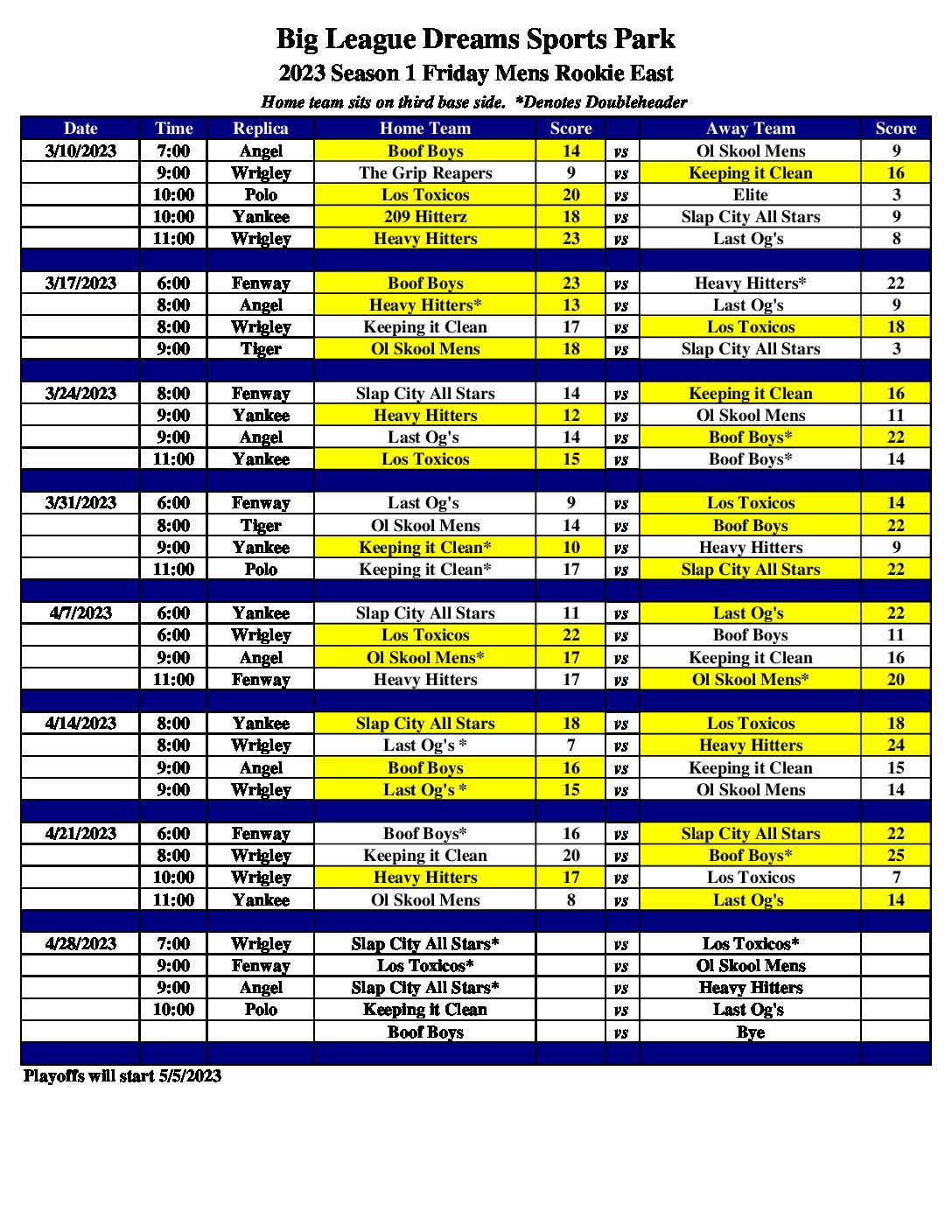 Big League Dreams Sports Park

2023 Season 1 Friday Mens Rookie East

Home team sits on third base side. *Denotes Doubleheader

| Date | Time | Replica | Home Team | Score | | Away Team | Score |
|---|---|---|---|---|---|---|---|
| 3/10/2023 | 7:00 | Angel | Boof Boys | 14 | vs | Ol Skool Mens | 9 |
| | 9:00 | Wrigley | The Grip Reapers | 9 | vs | Keeping it Clean | 16 |
| | 10:00 | Polo | Los Toxicos | 20 | vs | Elite | 3 |
| | 10:00 | Yankee | 209 Hitterz | 18 | vs | Slap City All Stars | 9 |
| | 11:00 | Wrigley | Heavy Hitters | 23 | vs | Last Og's | 8 |
| | | | | | | | |
| 3/17/2023 | 6:00 | Fenway | Boof Boys | 23 | vs | Heavy Hitters* | 22 |
| | 8:00 | Angel | Heavy Hitters* | 13 | vs | Last Og's | 9 |
| | 8:00 | Wrigley | Keeping it Clean | 17 | vs | Los Toxicos | 18 |
| | 9:00 | Tiger | Ol Skool Mens | 18 | vs | Slap City All Stars | 3 |
| | | | | | | | |
| 3/24/2023 | 8:00 | Fenway | Slap City All Stars | 14 | vs | Keeping it Clean | 16 |
| | 9:00 | Yankee | Heavy Hitters | 12 | vs | Ol Skool Mens | 11 |
| | 9:00 | Angel | Last Og's | 14 | vs | Boof Boys* | 22 |
| | 11:00 | Yankee | Los Toxicos | 15 | vs | Boof Boys* | 14 |
| | | | | | | | |
| 3/31/2023 | 6:00 | Fenway | Last Og's | 9 | vs | Los Toxicos | 14 |
| | 8:00 | Tiger | Ol Skool Mens | 14 | vs | Boof Boys | 22 |
| | 9:00 | Yankee | Keeping it Clean* | 10 | vs | Heavy Hitters | 9 |
| | 11:00 | Polo | Keeping it Clean* | 17 | vs | Slap City All Stars | 22 |
| | | | | | | | |
| 4/7/2023 | 6:00 | Yankee | Slap City All Stars | 11 | vs | Last Og's | 22 |
| | 6:00 | Wrigley | Los Toxicos | 22 | vs | Boof Boys | 11 |
| | 9:00 | Angel | Ol Skool Mens* | 17 | vs | Keeping it Clean | 16 |
| | 11:00 | Fenway | Heavy Hitters | 17 | vs | Ol Skool Mens* | 20 |
| | | | | | | | |
| 4/14/2023 | 8:00 | Yankee | Slap City All Stars | 18 | vs | Los Toxicos | 18 |
| | 8:00 | Wrigley | Last Og's * | 7 | vs | Heavy Hitters | 24 |
| | 9:00 | Angel | Boof Boys | 16 | vs | Keeping it Clean | 15 |
| | 9:00 | Wrigley | Last Og's * | 15 | vs | Ol Skool Mens | 14 |
| | | | | | | | |
| 4/21/2023 | 6:00 | Fenway | Boof Boys* | 16 | vs | Slap City All Stars | 22 |
| | 8:00 | Wrigley | Keeping it Clean | 20 | vs | Boof Boys* | 25 |
| | 10:00 | Wrigley | Heavy Hitters | 17 | vs | Los Toxicos | 7 |
| | 11:00 | Yankee | Ol Skool Mens | 8 | vs | Last Og's | 14 |
| | | | | | | | |
| 4/28/2023 | 7:00 | Wrigley | Slap City All Stars* | | vs | Los Toxicos* | |
| | 9:00 | Fenway | Los Toxicos* | | vs | Ol Skool Mens | |
| | 9:00 | Angel | Slap City All Stars* | | vs | Heavy Hitters | |
| | 10:00 | Polo | Keeping it Clean | | vs | Last Og's | |
| | | | Boof Boys | | vs | Bye | |
| | | | | | | | |

Playoffs will start 5/5/2023